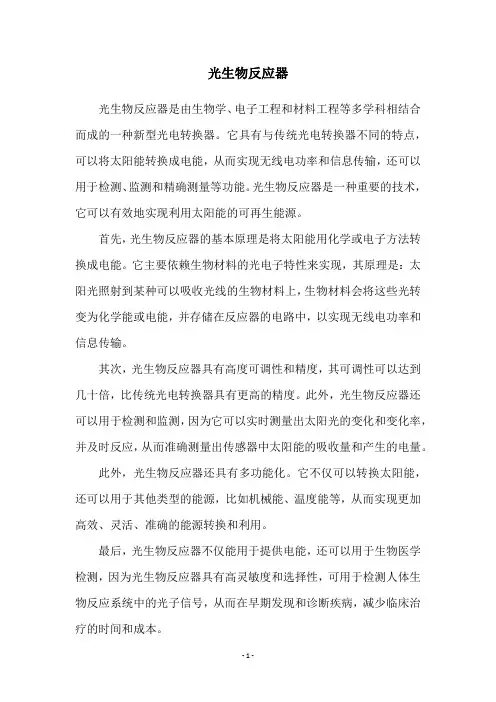 光生物反应器

光生物反应器是由生物学、电子工程和材料工程等多学科相结合而成的一种新型光电转换器。它具有与传统光电转换器不同的特点，可以将太阳能转换成电能，从而实现无线电功率和信息传输，还可以用于检测、监测和精确测量等功能。光生物反应器是一种重要的技术，它可以有效地实现利用太阳能的可再生能源。

首先，光生物反应器的基本原理是将太阳能用化学或电子方法转换成电能。它主要依赖生物材料的光电子特性来实现，其原理是：太阳光照射到某种可以吸收光线的生物材料上，生物材料会将这些光转变为化学能或电能，并存储在反应器的电路中，以实现无线电功率和信息传输。

其次，光生物反应器具有高度可调性和精度，其可调性可以达到几十倍，比传统光电转换器具有更高的精度。此外，光生物反应器还可以用于检测和监测，因为它可以实时测量出太阳光的变化和变化率，并及时反应，从而准确测量出传感器中太阳能的吸收量和产生的电量。

此外，光生物反应器还具有多功能化。它不仅可以转换太阳能，还可以用于其他类型的能源，比如机械能、温度能等，从而实现更加高效、灵活、准确的能源转换和利用。

最后，光生物反应器不仅能用于提供电能，还可以用于生物医学检测，因为光生物反应器具有高灵敏度和选择性，可用于检测人体生物反应系统中的光子信号，从而在早期发现和诊断疾病，减少临床治疗的时间和成本。

- 1 -